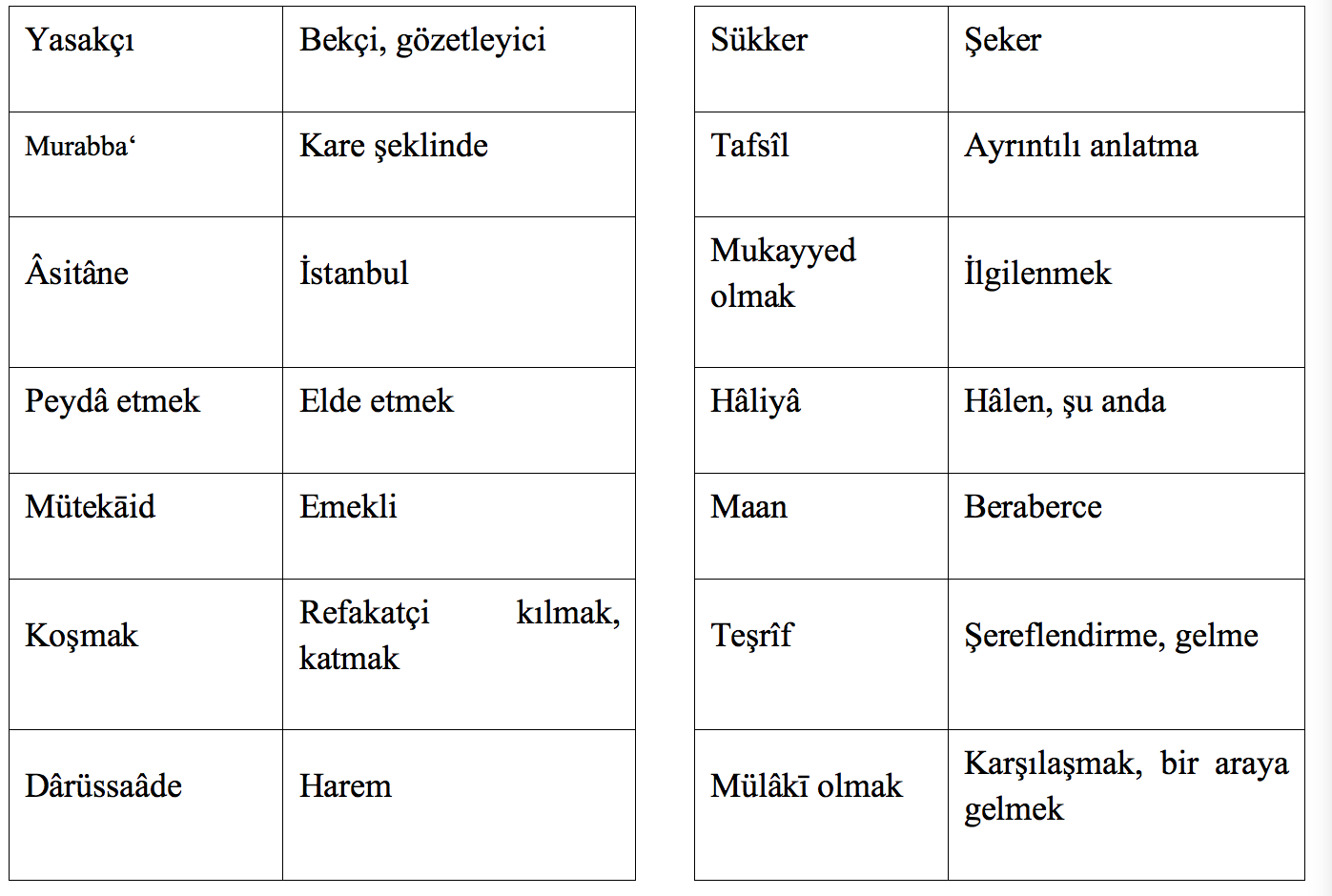 | Yasakçı | Bekçi, gözetleyici |
|---|---|
| Murabba‘ | Kare şeklinde |
| Âsitâne | İstanbul |
| Peydâ etmek | Elde etmek |
| Mütekāid | Emekli |
| Koşmak | Refakatçi kılmak, katmak |
| Dârüssaâde | Harem |

| Sükker | Şeker |
|---|---|
| Tafsîl | Ayrıntılı anlatma |
| Mukayyed olmak | İlgilenmek |
| Hâliyâ | Hâlen, şu anda |
| Maan | Beraberce |
| Teşrîf | Şereflendirme, gelme |
| Mülâkī olmak | Karşılaşmak, bir araya gelmek |